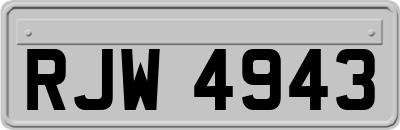 RJW 4943